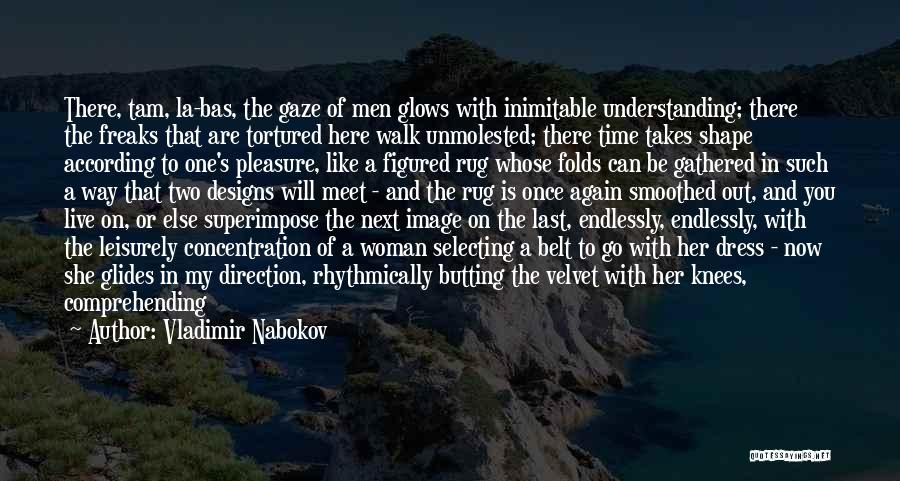 There, tam, la-bas, the gaze of men glows with inimitable understanding; there the freaks that are tortured here walk unmolested; there time takes shape according to one's pleasure, like a figured rug whose folds can be gathered in such a way that two designs will meet - and the rug is once again smoothed out, and you live on, or else superimpose the next image on the last, endlessly, endlessly, with the leisurely concentration of a woman selecting a belt to go with her dress - now she glides in my direction, rhythmically butting the velvet with her knees, comprehending

Author: Vladimir Nabokov

QUOTESSAYINGS.NET